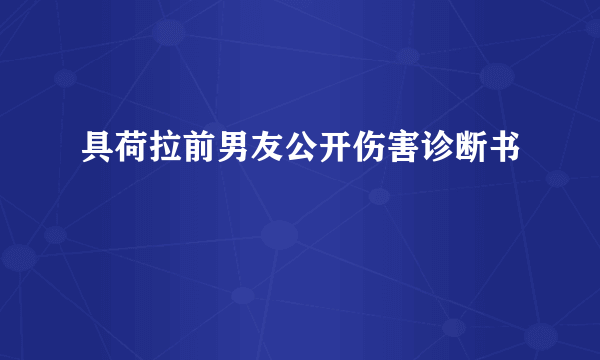 具荷拉前男友公开伤害诊断书